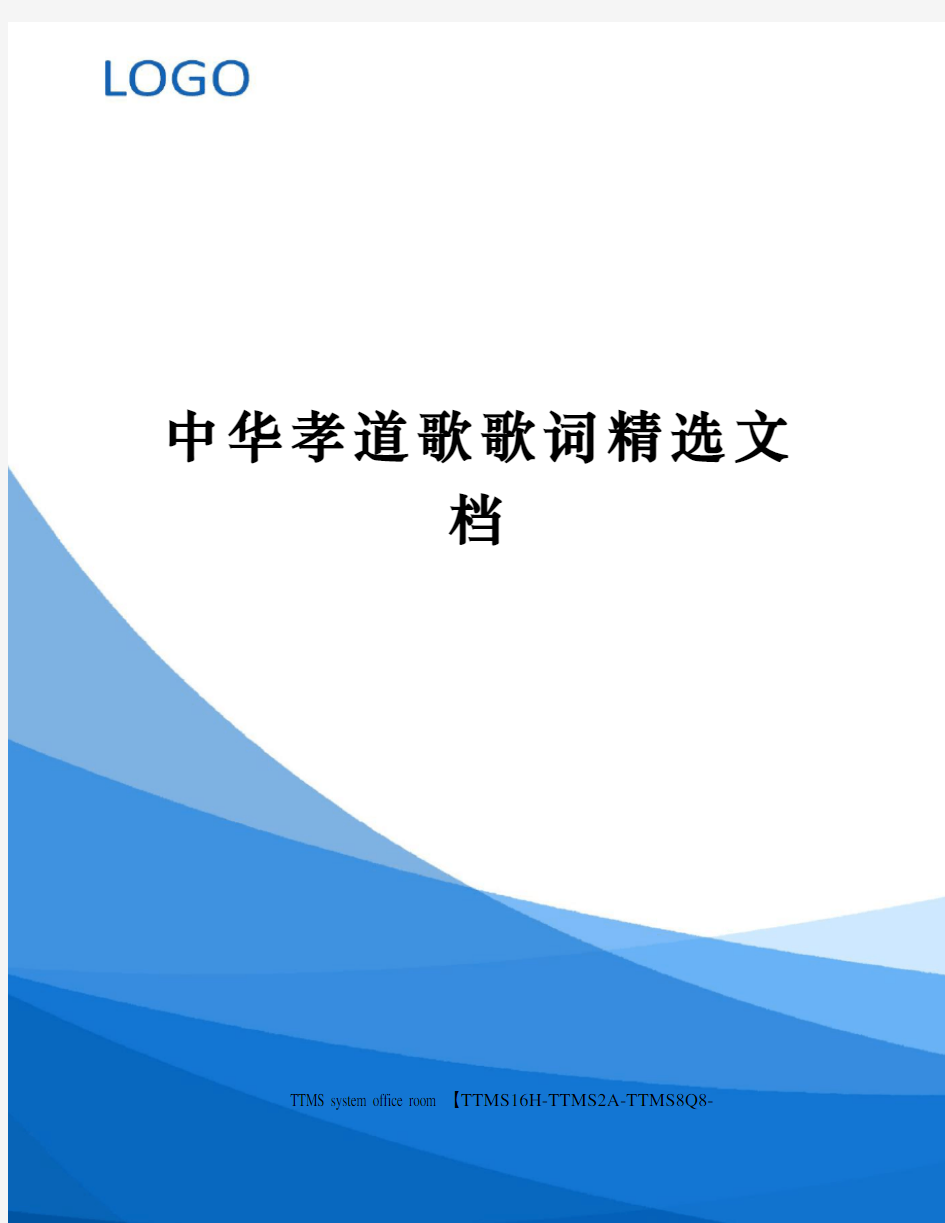 LOGO

中华孝道歌歌词精选文档

TTMS system office room 【TTMS16H-TTMS2A-TTMS8Q8-